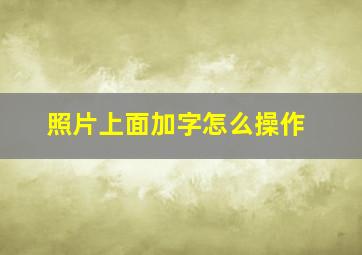 照片上面加字怎么操作